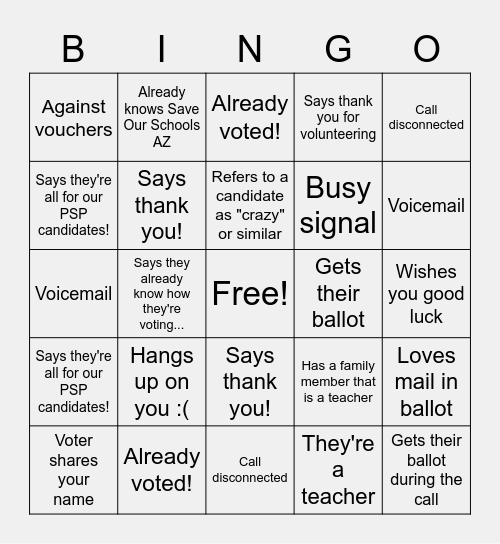 | B | I | N | G | O |
|---|---|---|---|---|
| Against vouchers | Already knows Save Our Schools AZ | Already voted! | Says thank you for volunteering | Call disconnected |
| Says they're all for our PSP candidates! | Says thank you! | Refers to a candidate as "crazy" or similar | Busy signal | Voicemail |
| Voicemail | Says they already know how they're voting... | Free! | Gets their ballot | Wishes you good luck |
| Says they're all for our PSP candidates! | Hangs up on you :( | Says thank you! | Has a family member that is a teacher | Loves mail in ballot |
| Voter shares your name | Already voted! | Call disconnected | They're a teacher | Gets their ballot during the call |